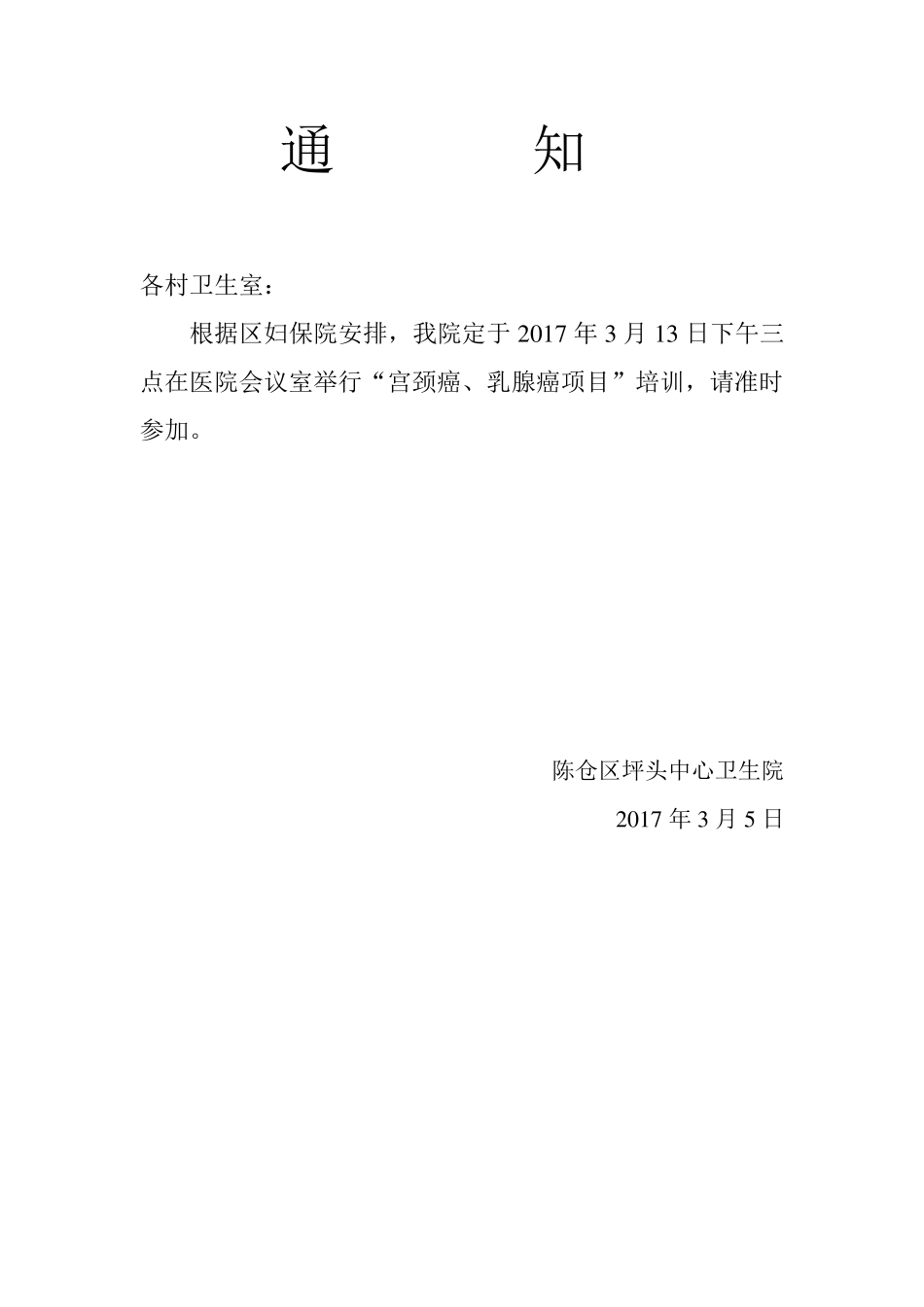 通　　知

各村卫生室：

根据区妇保院安排，我院定于 2017 年 3 月 13 日下午三点在医院会议室举行“宫颈癌、乳腺癌项目”培训，请准时参加。

陈仓区坪头中心卫生院

2017 年 3 月 5 日